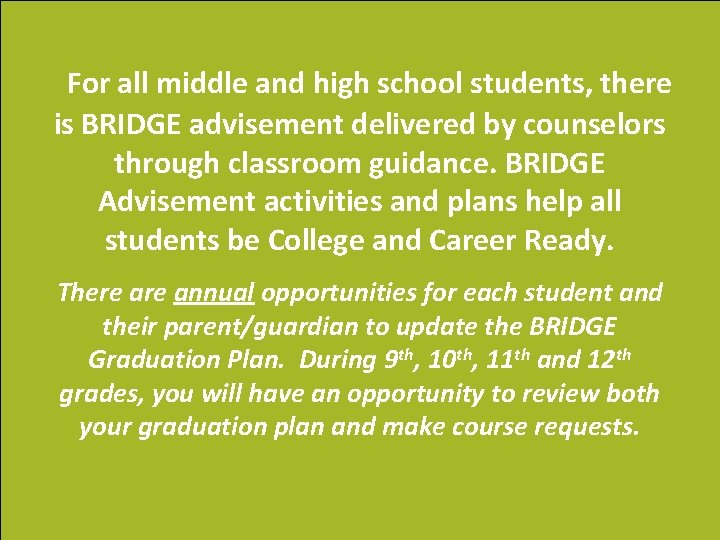 For all middle and high school students, there is BRIDGE advisement delivered by counselors through classroom guidance. BRIDGE Advisement activities and plans help all students be College and Career Ready.

There are annual opportunities for each student and their parent/guardian to update the BRIDGE Graduation Plan.  During 9th, 10th, 11th and 12th grades, you will have an opportunity to review both your graduation plan and make course requests.